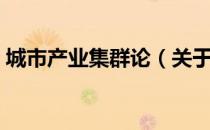 城市产业集群论（关于